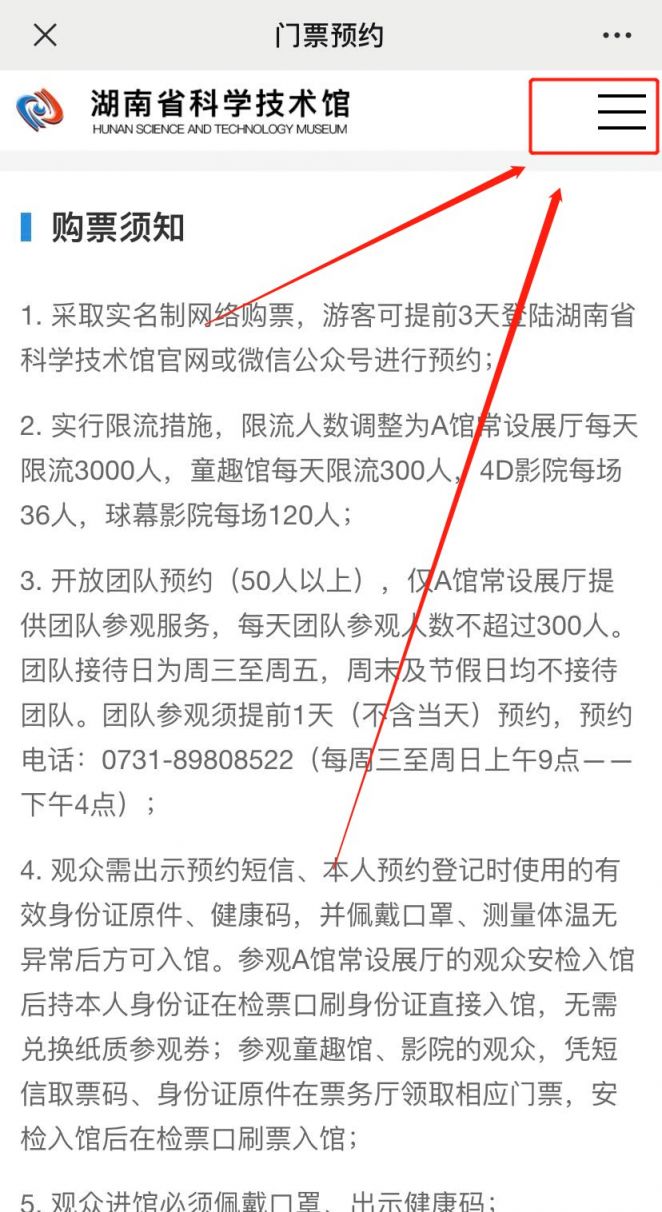 门票预约

湖南省科学技术馆
HUNAN SCIENCE AND TECHNOLOGY MUSEUM

购票须知

1. 采取实名制网络购票，游客可提前3天登陆湖南省科学技术馆官网或微信公众号进行预约；

2. 实行限流措施，限流人数调整为A馆常设展厅每天限流3000人，童趣馆每天限流300人，4D影院每场36人，球幕影院每场120人；

3. 开放团队预约（50人以上），仅A馆常设展厅提供团队参观服务，每天团队参观人数不超过300人。团队接待日为周三至周五，周末及节假日均不接待团队。团队参观须提前1天（不含当天）预约，预约电话：0731-89808522（每周三至周日上午9点——下午4点）；

4. 观众需出示预约短信、本人预约登记时使用的有效身份证原件、健康码，并佩戴口罩、测量体温无异常后方可入馆。参观A馆常设展厅的观众安检入馆后持本人身份证在检票口刷身份证直接入馆，无需兑换纸质参观券；参观童趣馆、影院的观众，凭短信取票码、身份证原件在票务厅领取相应门票，安检入馆后在检票口刷票入馆；

5. 观众进馆必须佩戴口罩、出示健康码；